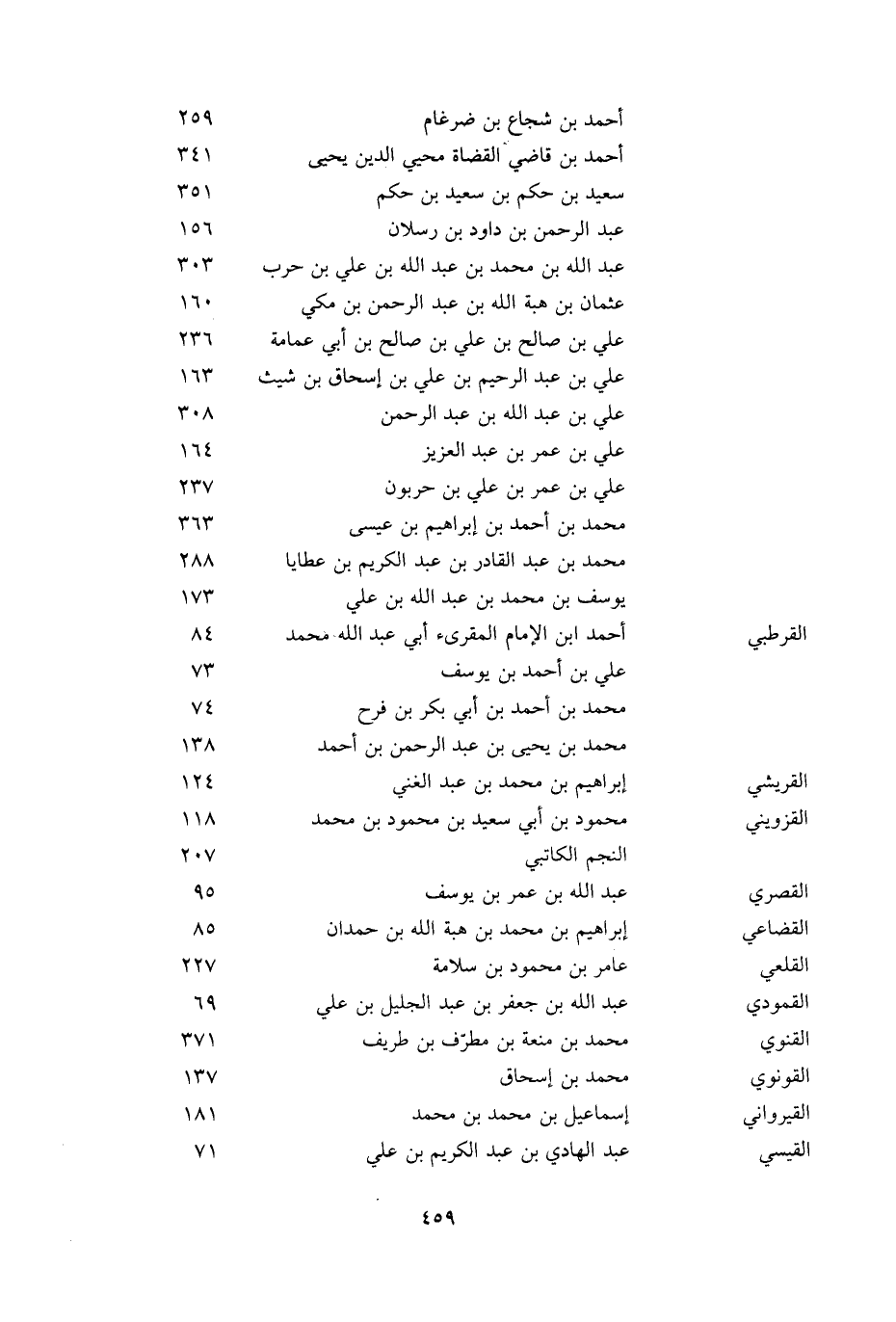 | | | |
|---|---|---|
| | أحمد بن شجاع بن ضرغام | ٢٥٩ |
| | أحمد بن قاضي القضاة محيي الدين يحيى | ٣٤١ |
| | سعيد بن حكم بن سعيد بن حكم | ٣٥١ |
| | عبد الرحمن بن داود بن رسلان | ١٥٦ |
| | عبد الله بن محمد بن عبد الله بن علي بن حرب | ٣٠٣ |
| | عثمان بن هبة الله بن عبد الرحمن بن مكي | ١٦٠ |
| | علي بن صالح بن علي بن صالح بن أبي عمامة | ٢٣٦ |
| | علي بن عبد الرحيم بن علي بن إسحاق بن شيث | ١٦٣ |
| | علي بن عبد الله بن عبد الرحمن | ٣٠٨ |
| | علي بن عمر بن عبد العزيز | ١٦٤ |
| | علي بن عمر بن علي بن حربون | ٢٣٧ |
| | محمد بن أحمد بن إبراهيم بن عيسى | ٣٦٣ |
| | محمد بن عبد القادر بن عبد الكريم بن عطايا | ٢٨٨ |
| | يوسف بن محمد بن عبد الله بن علي | ١٧٣ |
| القرطبي | أحمد ابن الإمام المقرىء أبي عبد الله محمد | ٨٤ |
| | علي بن أحمد بن يوسف | ٧٣ |
| | محمد بن أحمد بن أبي بكر بن فرح | ٧٤ |
| | محمد بن يحيى بن عبد الرحمن بن أحمد | ١٣٨ |
| القريشي | إبراهيم بن محمد بن عبد الغني | ١٢٤ |
| القزويني | محمود بن أبي سعيد بن محمود بن محمد | ١١٨ |
| | النجم الكاتبي | ٢٠٧ |
| القصري | عبد الله بن عمر بن يوسف | ٩٥ |
| القضاعي | إبراهيم بن محمد بن هبة الله بن حمدان | ٨٥ |
| القلعي | عامر بن محمود بن سلامة | ٢٢٧ |
| القمودي | عبد الله بن جعفر بن عبد الجليل بن علي | ٦٩ |
| القنوي | محمد بن منعة بن مطرّف بن طريف | ٣٧١ |
| القونوي | محمد بن إسحاق | ١٣٧ |
| القيرواني | إسماعيل بن محمد بن محمد | ١٨١ |
| القيسي | عبد الهادي بن عبد الكريم بن علي | ٧١ |

٤٥٩